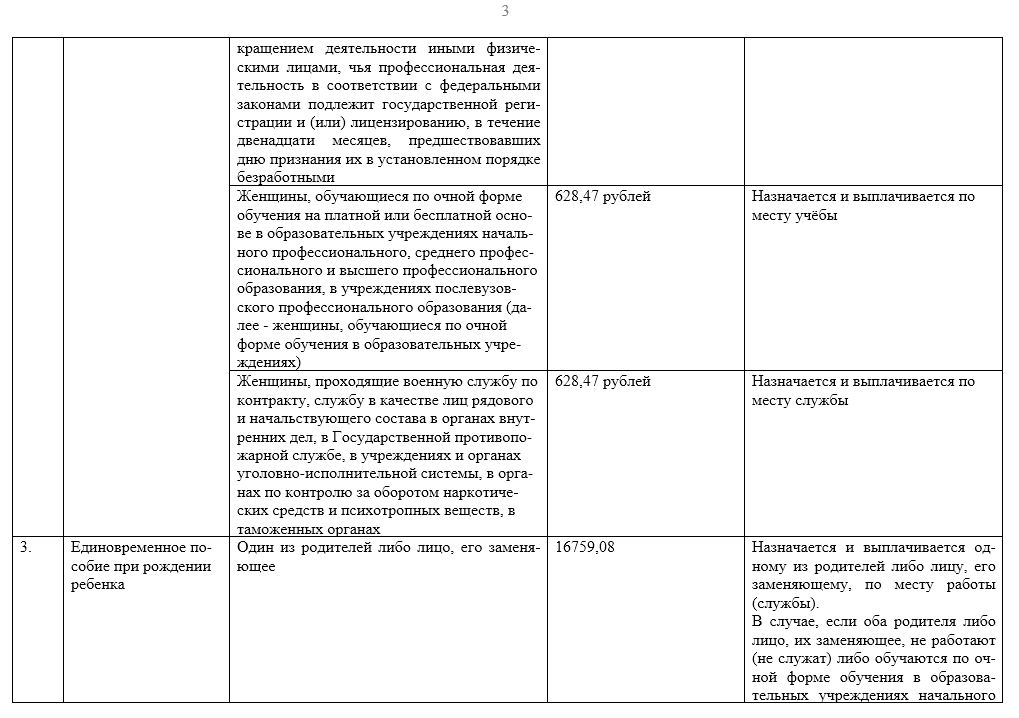 3

| | | | | |
|---|---|---|---|---|
| | | кращением деятельности иными физическими лицами, чья профессиональная деятельность в соответствии с федеральными законами подлежит государственной регистрации и (или) лицензированию, в течение двенадцати месяцев, предшествовавших дню признания их в установленном порядке безработными | | |
| | | Женщины, обучающиеся по очной форме обучения на платной или бесплатной основе в образовательных учреждениях начального профессионального, среднего профессионального и высшего профессионального образования, в учреждениях послевузовского профессионального образования (далее - женщины, обучающиеся по очной форме обучения в образовательных учреждениях) | 628,47 рублей | Назначается и выплачивается по месту учёбы |
| | | Женщины, проходящие военную службу по контракту, службу в качестве лиц рядового и начальствующего состава в органах внутренних дел, в Государственной противопожарной службе, в учреждениях и органах уголовно-исполнительной системы, в органах по контролю за оборотом наркотических средств и психотропных веществ, в таможенных органах | 628,47 рублей | Назначается и выплачивается по месту службы |
| 3. | Единовременное пособие при рождении ребенка | Один из родителей либо лицо, его заменяющее | 16759,08 | Назначается и выплачивается одному из родителей либо лицу, его заменяющему, по месту работы (службы). В случае, если оба родителя либо лицо, их заменяющее, не работают (не служат) либо обучаются по очной форме обучения в образовательных учреждениях начального |